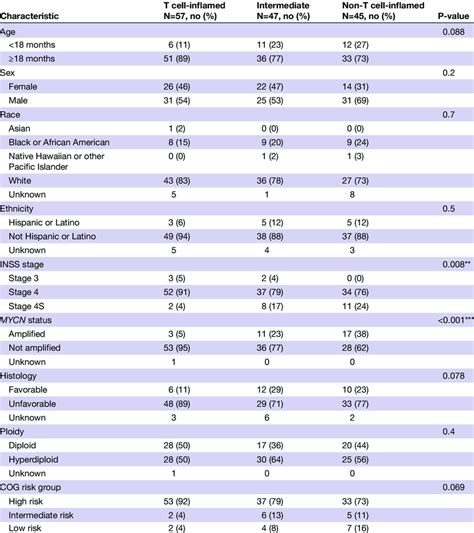 | Characteristic | T cell-inflamed N=57, no (%) | Intermediate N=47, no (%) | Non-T cell-inflamed N=45, no (%) | P-value |
|---|---|---|---|---|
| Age | | | | 0.088 |
| <18 months | 6 (11) | 11 (23) | 12 (27) | |
| ≥18 months | 51 (89) | 36 (77) | 33 (73) | |
| Sex | | | | 0.2 |
| Female | 26 (46) | 22 (47) | 14 (31) | |
| Male | 31 (54) | 25 (53) | 31 (69) | |
| Race | | | | 0.7 |
| Asian | 1 (2) | 0 (0) | 0 (0) | |
| Black or African American | 8 (15) | 9 (20) | 9 (24) | |
| Native Hawaiian or other Pacific Islander | 0 (0) | 1 (2) | 1 (3) | |
| White | 43 (83) | 36 (78) | 27 (73) | |
| Unknown | 5 | 1 | 8 | |
| Ethnicity | | | | 0.5 |
| Hispanic or Latino | 3 (6) | 5 (12) | 5 (12) | |
| Not Hispanic or Latino | 49 (94) | 38 (88) | 37 (88) | |
| Unknown | 5 | 4 | 3 | |
| INSS stage | | | | 0.008** |
| Stage 3 | 3 (5) | 2 (4) | 0 (0) | |
| Stage 4 | 52 (91) | 37 (79) | 34 (76) | |
| Stage 4S | 2 (4) | 8 (17) | 11 (24) | |
| MYCN status | | | | <0.001*** |
| Amplified | 3 (5) | 11 (23) | 17 (38) | |
| Not amplified | 53 (95) | 36 (77) | 28 (62) | |
| Unknown | 1 | 0 | 0 | |
| Histology | | | | 0.078 |
| Favorable | 6 (11) | 12 (29) | 10 (23) | |
| Unfavorable | 48 (89) | 29 (71) | 33 (77) | |
| Unknown | 3 | 6 | 2 | |
| Ploidy | | | | 0.4 |
| Diploid | 28 (50) | 17 (36) | 20 (44) | |
| Hyperdiploid | 28 (50) | 30 (64) | 25 (56) | |
| Unknown | 1 | 0 | 0 | |
| COG risk group | | | | 0.069 |
| High risk | 53 (92) | 37 (79) | 33 (73) | |
| Intermediate risk | 2 (4) | 6 (13) | 5 (11) | |
| Low risk | 2 (4) | 4 (8) | 7 (16) | |